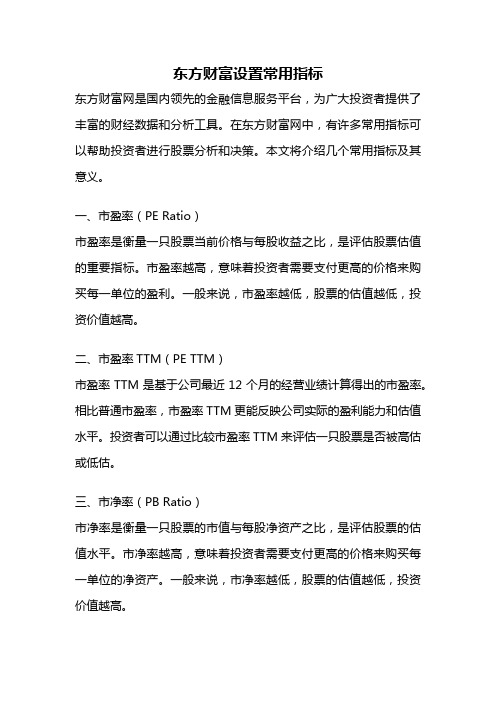 东方财富设置常用指标

东方财富网是国内领先的金融信息服务平台，为广大投资者提供了丰富的财经数据和分析工具。在东方财富网中，有许多常用指标可以帮助投资者进行股票分析和决策。本文将介绍几个常用指标及其意义。

一、市盈率（PE Ratio）

市盈率是衡量一只股票当前价格与每股收益之比，是评估股票估值的重要指标。市盈率越高，意味着投资者需要支付更高的价格来购买每一单位的盈利。一般来说，市盈率越低，股票的估值越低，投资价值越高。

二、市盈率 TTM（PE TTM）

市盈率 TTM 是基于公司最近 12 个月的经营业绩计算得出的市盈率。相比普通市盈率，市盈率 TTM 更能反映公司实际的盈利能力和估值水平。投资者可以通过比较市盈率 TTM 来评估一只股票是否被高估或低估。

三、市净率（PB Ratio）

市净率是衡量一只股票的市值与每股净资产之比，是评估股票的估值水平。市净率越高，意味着投资者需要支付更高的价格来购买每一单位的净资产。一般来说，市净率越低，股票的估值越低，投资价值越高。